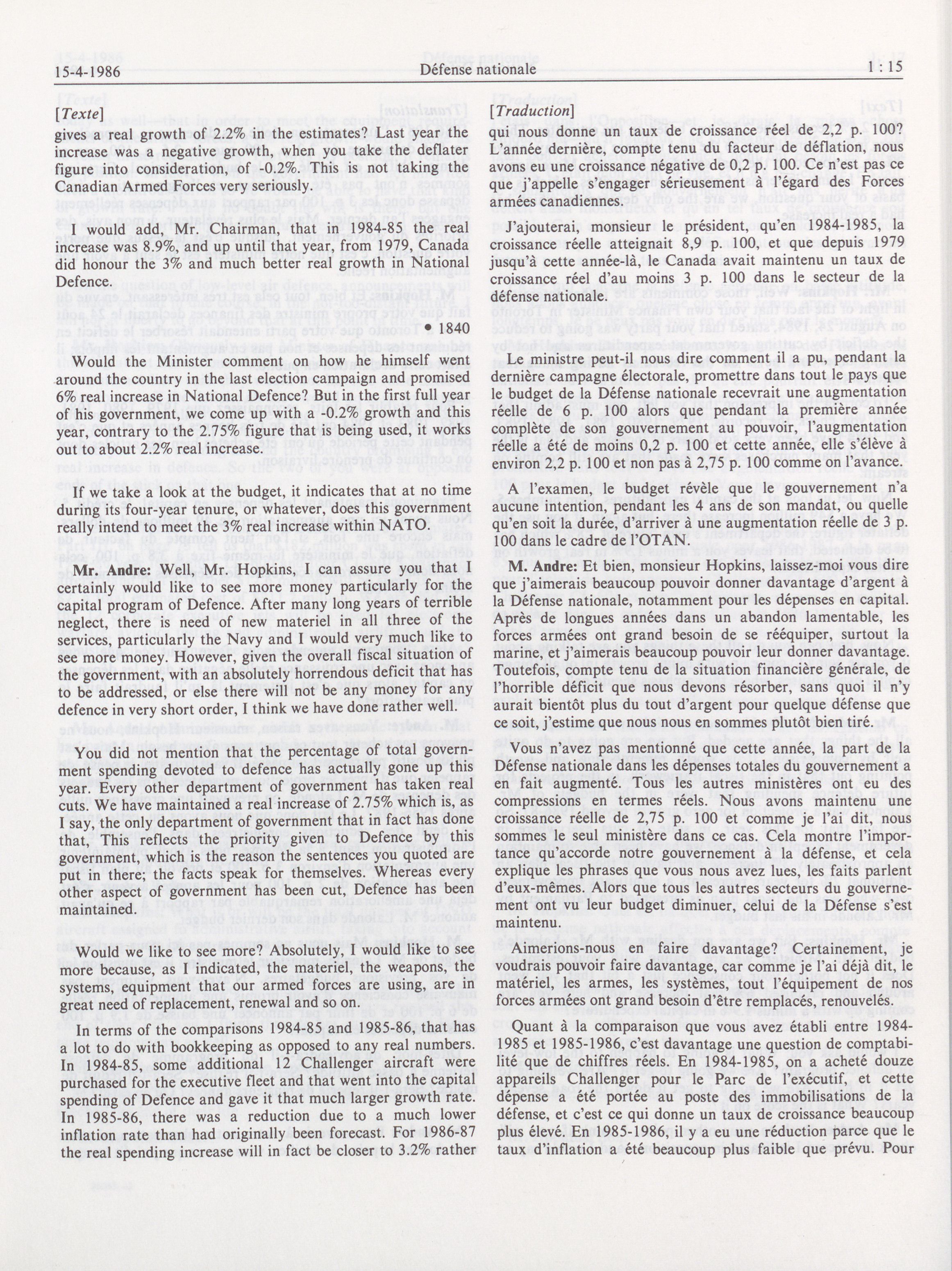 15-4-1986 Défense nationale 1 : 15

[Texte]

gives a real growth of 2.2% in the estimates? Last year the increase was a negative growth, when you take the deflater figure into consideration, of -0.2%. This is not taking the Canadian Armed Forces very seriously.

I would add, Mr. Chairman, that in 1984-85 the real increase was 8.9%, and up until that year, from 1979, Canada did honour the 3% and much better real growth in National Defence.

• 1840

Would the Minister comment on how he himself went around the country in the last election campaign and promised 6% real increase in National Defence? But in the first full year of his government, we come up with a -0.2% growth and this year, contrary to the 2.75% figure that is being used, it works out to about 2.2% real increase.

If we take a look at the budget, it indicates that at no time during its four-year tenure, or whatever, does this government really intend to meet the 3% real increase within NATO.

Mr. Andre: Well, Mr. Hopkins, I can assure you that I certainly would like to see more money particularly for the capital program of Defence. After many long years of terrible neglect, there is need of new materiel in all three of the services, particularly the Navy and I would very much like to see more money. However, given the overall fiscal situation of the government, with an absolutely horrendous deficit that has to be addressed, or else there will not be any money for any defence in very short order, I think we have done rather well.

You did not mention that the percentage of total government spending devoted to defence has actually gone up this year. Every other department of government has taken real cuts. We have maintained a real increase of 2.75% which is, as I say, the only department of government that in fact has done that, This reflects the priority given to Defence by this government, which is the reason the sentences you quoted are put in there; the facts speak for themselves. Whereas every other aspect of government has been cut, Defence has been maintained.

Would we like to see more? Absolutely, I would like to see more because, as I indicated, the materiel, the weapons, the systems, equipment that our armed forces are using, are in great need of replacement, renewal and so on.

In terms of the comparisons 1984-85 and 1985-86, that has a lot to do with bookkeeping as opposed to any real numbers. In 1984-85, some additional 12 Challenger aircraft were purchased for the executive fleet and that went into the capital spending of Defence and gave it that much larger growth rate. In 1985-86, there was a reduction due to a much lower inflation rate than had originally been forecast. For 1986-87 the real spending increase will in fact be closer to 3.2% rather

[Traduction]

qui nous donne un taux de croissance réel de 2,2 p. 100? L'année dernière, compte tenu du facteur de déflation, nous avons eu une croissance négative de 0,2 p. 100. Ce n'est pas ce que j'appelle s'engager sérieusement à l'égard des Forces armées canadiennes.

J'ajouterai, monsieur le président, qu'en 1984-1985, la croissance réelle atteignait 8,9 p. 100, et que depuis 1979 jusqu'à cette année-là, le Canada avait maintenu un taux de croissance réel d'au moins 3 p. 100 dans le secteur de la défense nationale.

Le ministre peut-il nous dire comment il a pu, pendant la dernière campagne électorale, promettre dans tout le pays que le budget de la Défense nationale recevrait une augmentation réelle de 6 p. 100 alors que pendant la première année complète de son gouvernement au pouvoir, l'augmentation réelle a été de moins 0,2 p. 100 et cette année, elle s'élève à environ 2,2 p. 100 et non pas à 2,75 p. 100 comme on l'avance.

A l'examen, le budget révèle que le gouvernement n'a aucune intention, pendant les 4 ans de son mandat, ou quelle qu'en soit la durée, d'arriver à une augmentation réelle de 3 p. 100 dans le cadre de l'OTAN.

M. Andre: Et bien, monsieur Hopkins, laissez-moi vous dire que j'aimerais beaucoup pouvoir donner davantage d'argent à la Défense nationale, notamment pour les dépenses en capital. Après de longues années dans un abandon lamentable, les forces armées ont grand besoin de se rééquiper, surtout la marine, et j'aimerais beaucoup pouvoir leur donner davantage. Toutefois, compte tenu de la situation financière générale, de l'horrible déficit que nous devons résorber, sans quoi il n'y aurait bientôt plus du tout d'argent pour quelque défense que ce soit, j'estime que nous nous en sommes plutôt bien tiré.

Vous n'avez pas mentionné que cette année, la part de la Défense nationale dans les dépenses totales du gouvernement a en fait augmenté. Tous les autres ministères ont eu des compressions en termes réels. Nous avons maintenu une croissance réelle de 2,75 p. 100 et comme je l'ai dit, nous sommes le seul ministère dans ce cas. Cela montre l'importance qu'accorde notre gouvernement à la défense, et cela explique les phrases que vous nous avez lues, les faits parlent d'eux-mêmes. Alors que tous les autres secteurs du gouvernement ont vu leur budget diminuer, celui de la Défense s'est maintenu.

Aimerions-nous en faire davantage? Certainement, je voudrais pouvoir faire davantage, car comme je l'ai déjà dit, le matériel, les armes, les systèmes, tout l'équipement de nos forces armées ont grand besoin d'être remplacés, renouvelés.

Quant à la comparaison que vous avez établi entre 1984-1985 et 1985-1986, c'est davantage une question de comptabilité que de chiffres réels. En 1984-1985, on a acheté douze appareils Challenger pour le Parc de l'exécutif, et cette dépense a été portée au poste des immobilisations de la défense, et c'est ce qui donne un taux de croissance beaucoup plus élevé. En 1985-1986, il y a eu une réduction parce que le taux d'inflation a été beaucoup plus faible que prévu. Pour